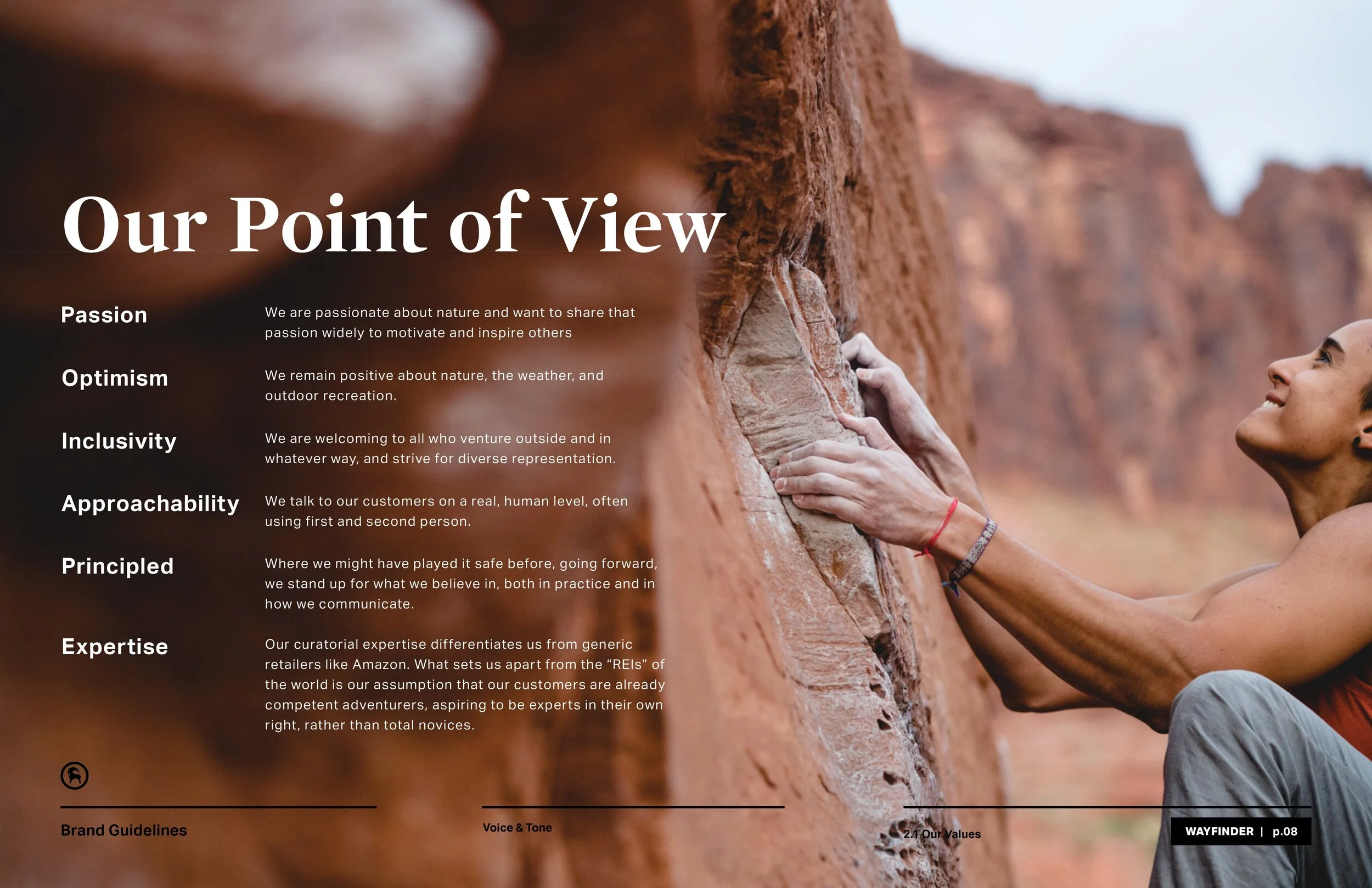 Our Point of View

Passion

We are passionate about nature and want to share that passion widely to motivate and inspire others

Optimism

We remain positive about nature, the weather, and outdoor recreation.

Inclusivity

We are welcoming to all who venture outside and in whatever way, and strive for diverse representation.

Approachability

We talk to our customers on a real, human level, often using first and second person.

Principled

Where we might have played it safe before, going forward, we stand up for what we believe in, both in practice and in how we communicate.

Expertise

Our curatorial expertise differentiates us from generic retailers like Amazon. What sets us apart from the "REIs" of the world is our assumption that our customers are already competent adventurers, aspiring to be experts in their own right, rather than total novices.

Brand Guidelines

Voice & Tone

2.1 Our Values

WAYFINDER | p.08